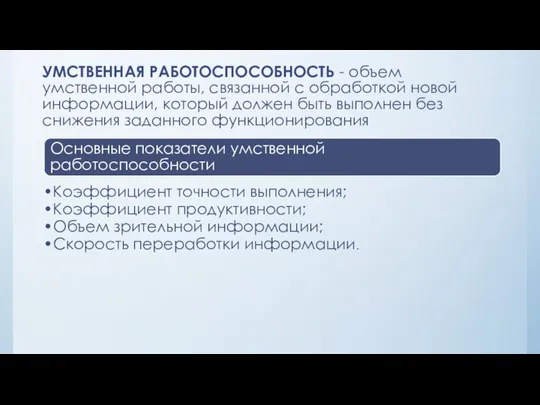 УМСТВЕННАЯ РАБОТОСПОСОБНОСТЬ - объем умственной работы, связанной с обработкой новой информации, который должен быть выполнен без снижения заданного функционирования

Основные показатели умственной работоспособности

•Коэффициент точности выполнения;
•Коэффициент продуктивности;
•Объем зрительной информации;
•Скорость переработки информации.